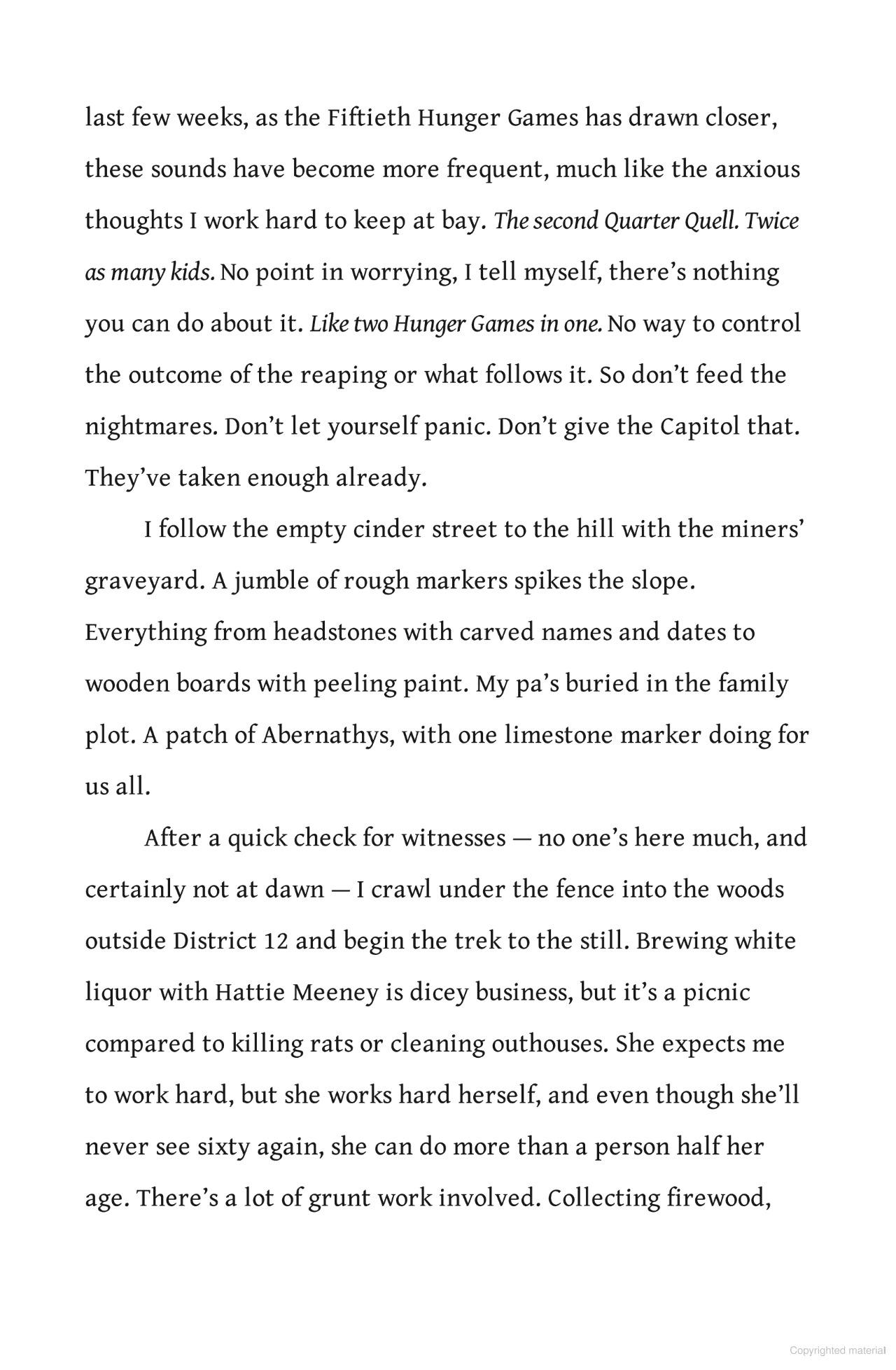 last few weeks, as the Fiftieth Hunger Games has drawn closer, these sounds have become more frequent, much like the anxious thoughts I work hard to keep at bay. The second Quarter Quell. Twice as many kids. No point in worrying, I tell myself, there's nothing you can do about it. Like two Hunger Games in one. No way to control the outcome of the reaping or what follows it. So don't feed the nightmares. Don't let yourself panic. Don't give the Capitol that. They've taken enough already.

I follow the empty cinder street to the hill with the miners' graveyard. A jumble of rough markers spikes the slope. Everything from headstones with carved names and dates to wooden boards with peeling paint. My pa's buried in the family plot. A patch of Abernathys, with one limestone marker doing for us all.

After a quick check for witnesses — no one's here much, and certainly not at dawn — I crawl under the fence into the woods outside District 12 and begin the trek to the still. Brewing white liquor with Hattie Meeney is dicey business, but it's a picnic compared to killing rats or cleaning outhouses. She expects me to work hard, but she works hard herself, and even though she'll never see sixty again, she can do more than a person half her age. There's a lot of grunt work involved. Collecting firewood,

Copyrighted material